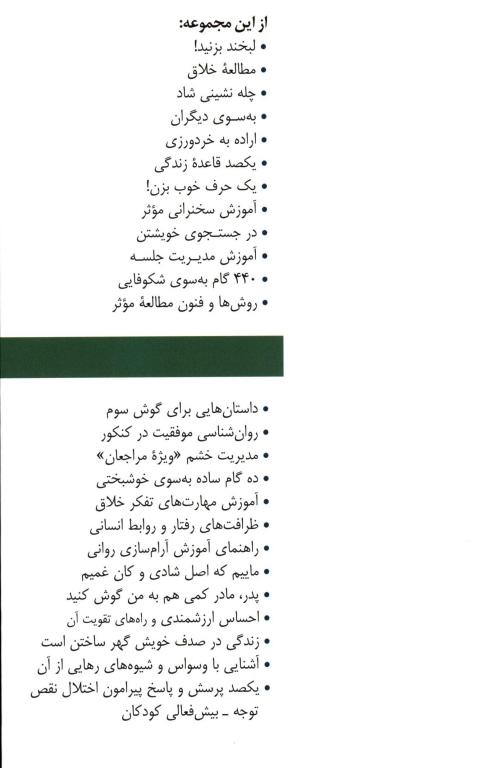 از این مجموعه:
• لبخند بزنید!
• مطالعهٔ خلاق
• چله نشینی شاد
• به‌سوی دیگران
• اراده به خردورزی
• یکصد قاعدهٔ زندگی
• یک حرف خوب بزن!
• آموزش سخنرانی مؤثر
• در جستجوی خویشتن
• آموزش مدیریت جلسه
• ۴۴۰ گام به‌سوی شکوفایی
• روش‌ها و فنون مطالعهٔ مؤثر

• داستان‌هایی برای گوش سوم
• روان‌شناسی موفقیت در کنکور
• مدیریت خشم «ویژهٔ مراجعان»
• ده گام ساده به‌سوی خوشبختی
• آموزش مهارت‌های تفکر خلاق
• ظرافت‌های رفتار و روابط انسانی
• راهنمای آموزش آرام‌سازی روانی
• ماییم که اصل شادی و کان غمیم
• پدر، مادر کمی هم به من گوش کنید
• احساس ارزشمندی و راه‌های تقویت آن
• زندگی در صدف خویش گهر ساختن است
• آشنایی با وسواس و شیوه‌های رهایی از آن
• یکصد پرسش و پاسخ پیرامون اختلال نقص توجه ـ بیش‌فعالی کودکان